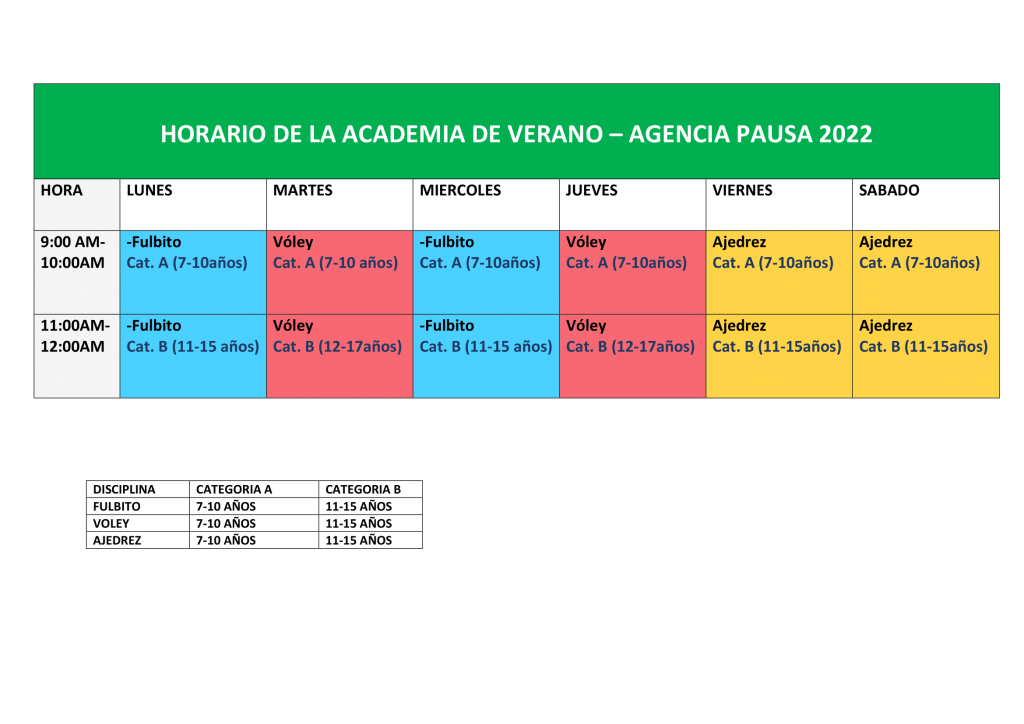 HORARIO DE LA ACADEMIA DE VERANO – AGENCIA PAUSA 2022

| HORA | LUNES | MARTES | MIERCOLES | JUEVES | VIERNES | SABADO |
|---|---|---|---|---|---|---|
| 9:00 AM-10:00AM | -Fulbito Cat. A (7-10años) | Vóley Cat. A (7-10 años) | -Fulbito Cat. A (7-10años) | Vóley Cat. A (7-10años) | Ajedrez Cat. A (7-10años) | Ajedrez Cat. A (7-10años) |
| 11:00AM-12:00AM | -Fulbito Cat. B (11-15 años) | Vóley Cat. B (12-17años) | -Fulbito Cat. B (11-15 años) | Vóley Cat. B (12-17años) | Ajedrez Cat. B (11-15años) | Ajedrez Cat. B (11-15años) |

| DISCIPLINA | CATEGORIA A | CATEGORIA B |
|---|---|---|
| FULBITO | 7-10 AÑOS | 11-15 AÑOS |
| VOLEY | 7-10 AÑOS | 11-15 AÑOS |
| AJEDREZ | 7-10 AÑOS | 11-15 AÑOS |